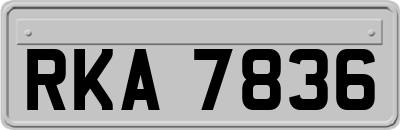 RKA 7836